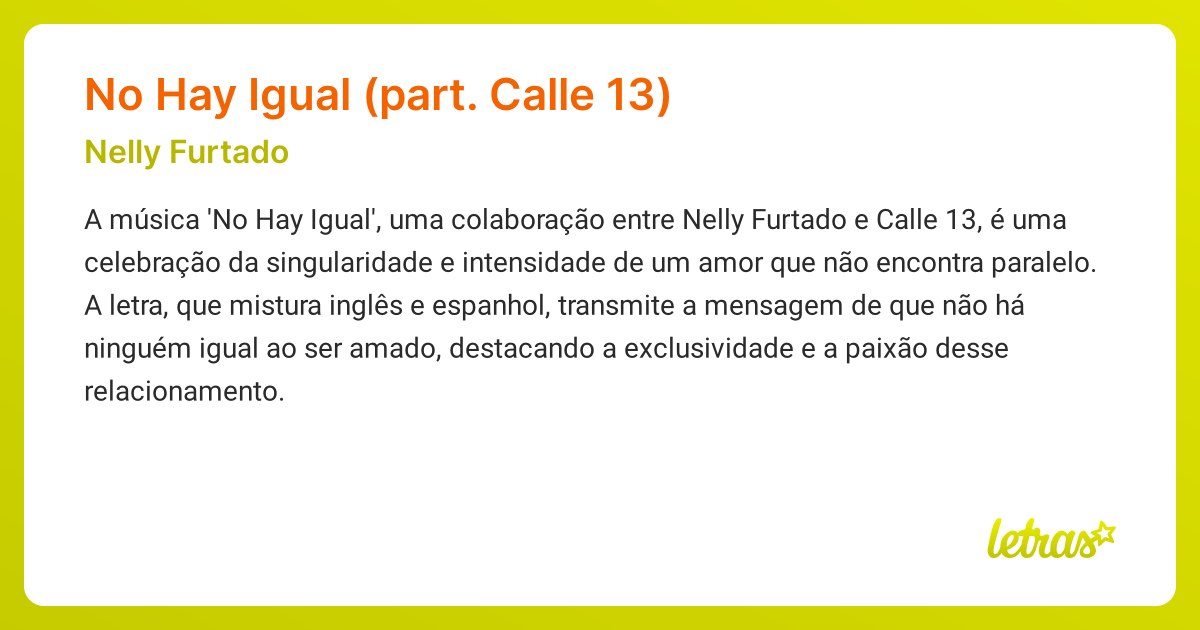 No Hay Igual (part. Calle 13)

Nelly Furtado

A música 'No Hay Igual', uma colaboração entre Nelly Furtado e Calle 13, é uma celebração da singularidade e intensidade de um amor que não encontra paralelo. A letra, que mistura inglês e espanhol, transmite a mensagem de que não há ninguém igual ao ser amado, destacando a exclusividade e a paixão desse relacionamento.

letras